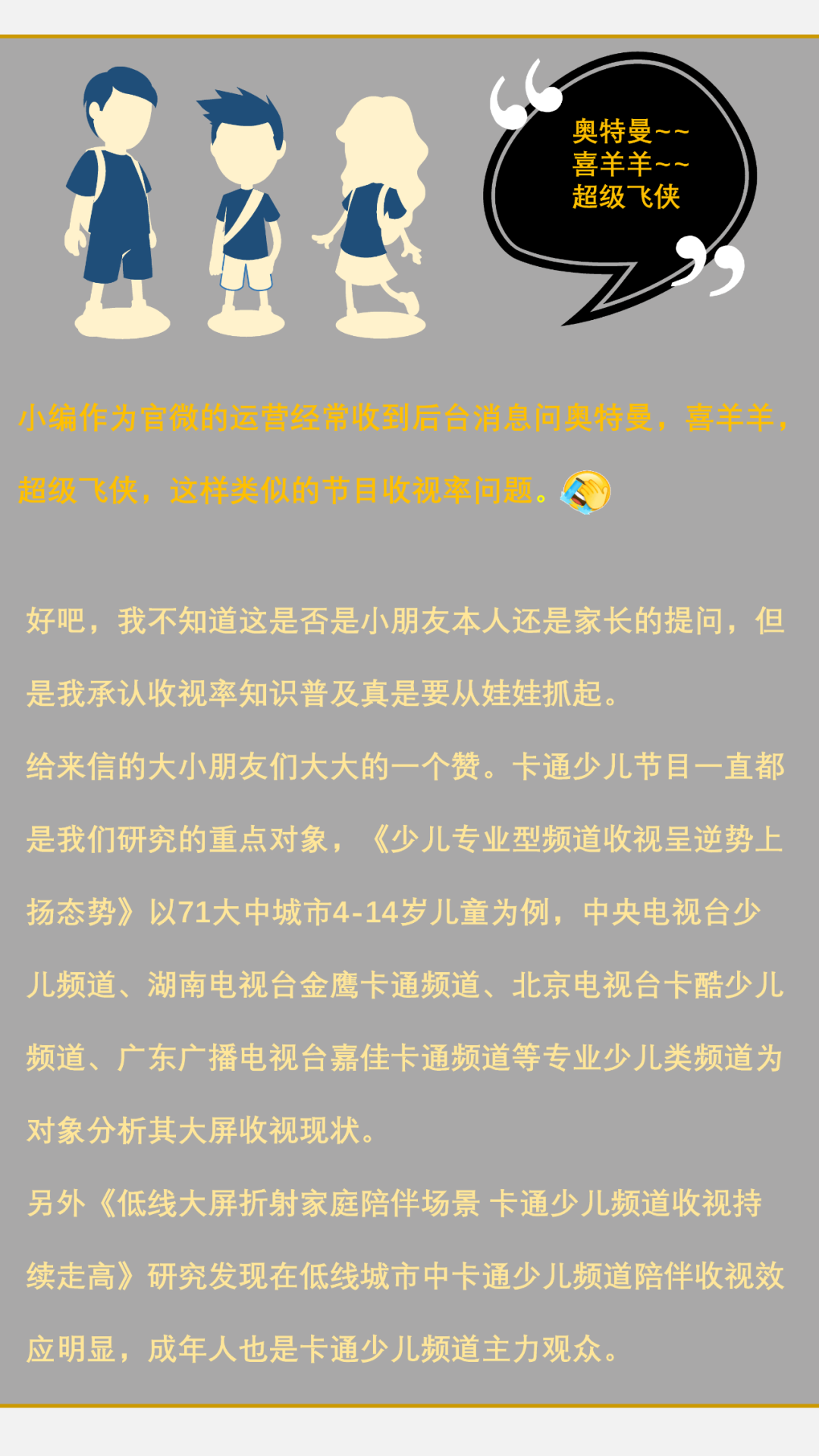 奥特曼~~
喜羊羊~~
超级飞侠

小编作为官微的运营经常收到后台消息问奥特曼，喜羊羊，超级飞侠，这样类似的节目收视率问题。

好吧，我不知道这是否是小朋友本人还是家长的提问，但是我承认收视率知识普及真是要从娃娃抓起。

给来信的大小朋友们大大的一个赞。卡通少儿节目一直都是我们研究的重点对象，《少儿专业型频道收视呈逆势上扬态势》以71大中城市4-14岁儿童为例，中央电视台少儿频道、湖南电视台金鹰卡通频道、北京电视台卡酷少儿频道、广东广播电视台嘉佳卡通频道等专业少儿类频道为对象分析其大屏收视现状。

另外《低线大屏折射家庭陪伴场景 卡通少儿频道收视持续走高》研究发现在低线城市中卡通少儿频道陪伴收视效应明显，成年人也是卡通少儿频道主力观众。